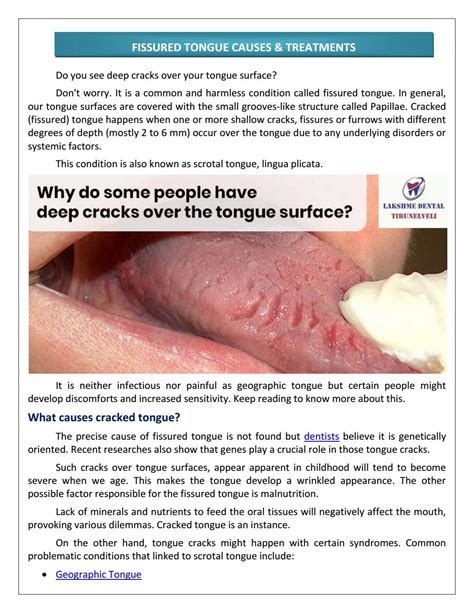 FISSURED TONGUE CAUSES & TREATMENTS

Do you see deep cracks over your tongue surface?

Don't worry. It is a common and harmless condition called fissured tongue. In general, our tongue surfaces are covered with the small grooves-like structure called Papillae. Cracked (fissured) tongue happens when one or more shallow cracks, fissures or furrows with different degrees of depth (mostly 2 to 6 mm) occur over the tongue due to any underlying disorders or systemic factors.

This condition is also known as scrotal tongue, lingua plicata.

Why do some people have deep cracks over the tongue surface?

LAKSHME DENTAL TIRUNELVELI

It is neither infectious nor painful as geographic tongue but certain people might develop discomforts and increased sensitivity. Keep reading to know more about this.

What causes cracked tongue?

The precise cause of fissured tongue is not found but dentists believe it is genetically oriented. Recent researches also show that genes play a crucial role in those tongue cracks.

Such cracks over tongue surfaces, appear apparent in childhood will tend to become severe when we age. This makes the tongue develop a wrinkled appearance. The other possible factor responsible for the fissured tongue is malnutrition.

Lack of minerals and nutrients to feed the oral tissues will negatively affect the mouth, provoking various dilemmas. Cracked tongue is an instance.

On the other hand, tongue cracks might happen with certain syndromes. Common problematic conditions that linked to scrotal tongue include:

• Geographic Tongue